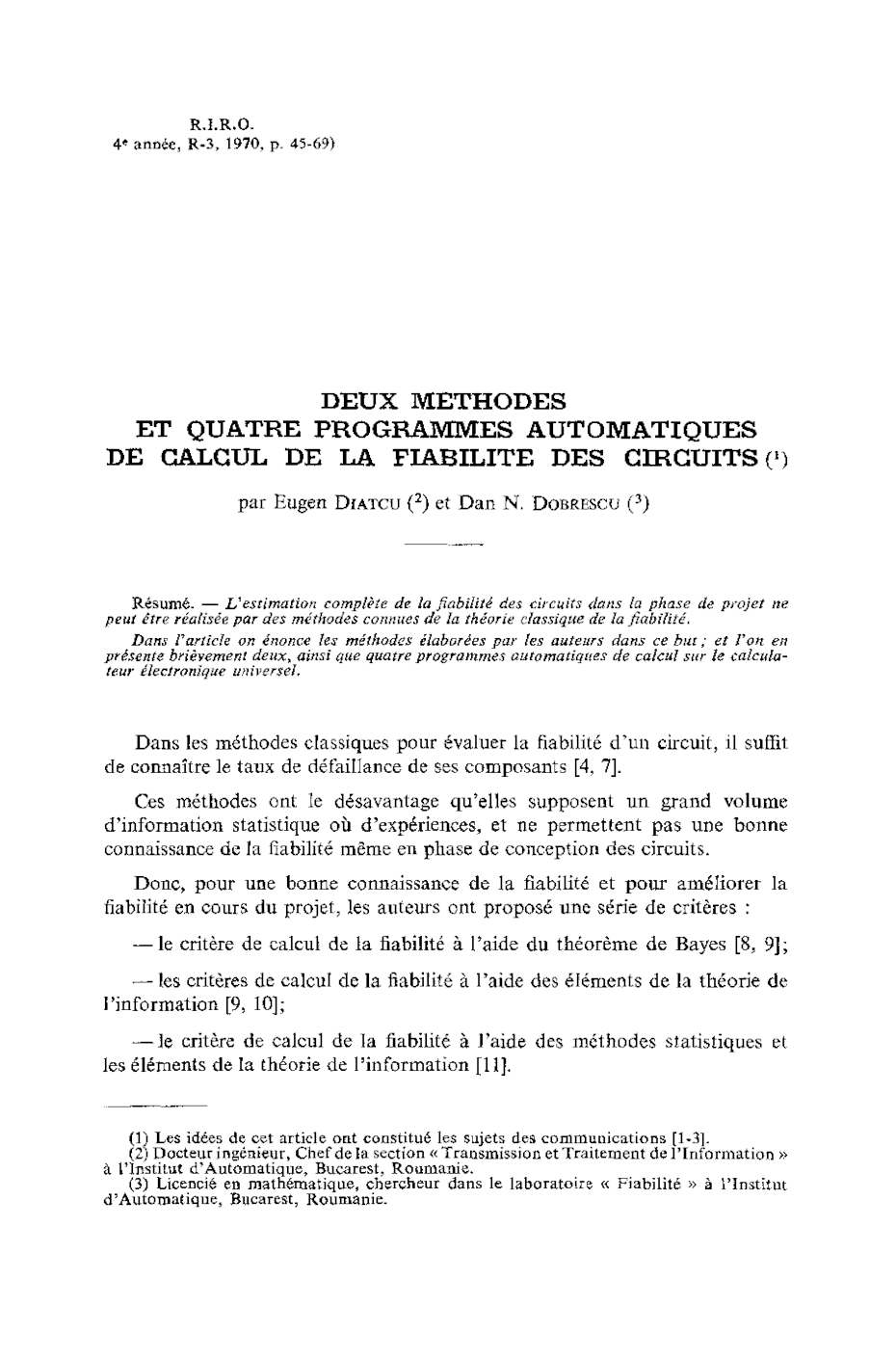 R.I.R.O.
4e année, R-3, 1970, p. 45-69)

DEUX METHODES
ET QUATRE PROGRAMMES AUTOMATIQUES
DE CALCUL DE LA FIABILITE DES CIRCUITS (¹)

par Eugen DIATCU (²) et Dan N. DOBRESCU (³)

Résumé. — L'estimation complète de la fiabilité des circuits dans la phase de projet ne peut être réalisée par des méthodes connues de la théorie classique de la fiabilité.
Dans l'article on énonce les méthodes élaborées par les auteurs dans ce but ; et l'on en présente brièvement deux, ainsi que quatre programmes automatiques de calcul sur le calculateur électronique universel.

Dans les méthodes classiques pour évaluer la fiabilité d'un circuit, il suffit de connaître le taux de défaillance de ses composants [4, 7].

Ces méthodes ont le désavantage qu'elles supposent un grand volume d'information statistique où d'expériences, et ne permettent pas une bonne connaissance de la fiabilité même en phase de conception des circuits.

Donc, pour une bonne connaissance de la fiabilité et pour améliorer la fiabilité en cours du projet, les auteurs ont proposé une série de critères :

— le critère de calcul de la fiabilité à l'aide du théorème de Bayes [8, 9];

— les critères de calcul de la fiabilité à l'aide des éléments de la théorie de l'information [9, 10];

— le critère de calcul de la fiabilité à l'aide des méthodes statistiques et les éléments de la théorie de l'information [11].

(1) Les idées de cet article ont constitué les sujets des communications [1-3].
(2) Docteur ingénieur, Chef de la section « Transmission et Traitement de l'Information » à l'Institut d'Automatique, Bucarest, Roumanie.
(3) Licencié en mathématique, chercheur dans le laboratoire « Fiabilité » à l'Institut d'Automatique, Bucarest, Roumanie.